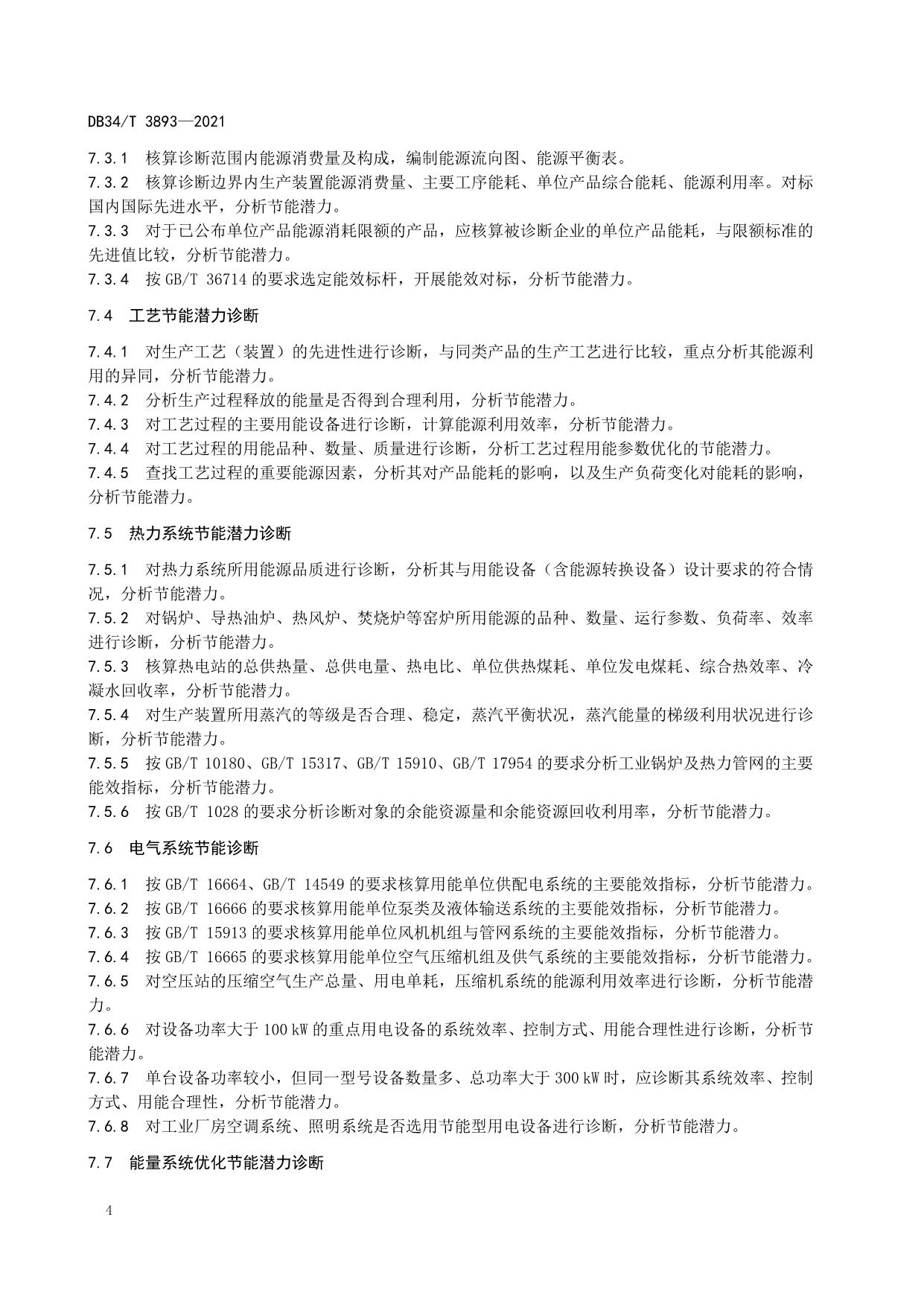 DB34/T 3893—2021

7.3.1 核算诊断范围内能源消费量及构成，编制能源流向图、能源平衡表。
7.3.2 核算诊断边界内生产装置能源消费量、主要工序能耗、单位产品综合能耗、能源利用率。对标国内国际先进水平，分析节能潜力。
7.3.3 对于已公布单位产品能源消耗限额的产品，应核算被诊断企业的单位产品能耗，与限额标准的先进值比较，分析节能潜力。
7.3.4 按 GB/T 36714 的要求选定能效标杆，开展能效对标，分析节能潜力。

7.4 工艺节能潜力诊断

7.4.1 对生产工艺（装置）的先进性进行诊断，与同类产品的生产工艺进行比较，重点分析其能源利用的异同，分析节能潜力。
7.4.2 分析生产过程释放的能量是否得到合理利用，分析节能潜力。
7.4.3 对工艺过程的主要用能设备进行诊断，计算能源利用效率，分析节能潜力。
7.4.4 对工艺过程的用能品种、数量、质量进行诊断，分析工艺过程用能参数优化的节能潜力。
7.4.5 查找工艺过程的重要能源因素，分析其对产品能耗的影响，以及生产负荷变化对能耗的影响，分析节能潜力。

7.5 热力系统节能潜力诊断

7.5.1 对热力系统所用能源品质进行诊断，分析其与用能设备（含能源转换设备）设计要求的符合情况，分析节能潜力。
7.5.2 对锅炉、导热油炉、热风炉、焚烧炉等窑炉所用能源的品种、数量、运行参数、负荷率、效率进行诊断，分析节能潜力。
7.5.3 核算热电站的总供热量、总供电量、热电比、单位供热煤耗、单位发电煤耗、综合热效率、冷凝水回收率，分析节能潜力。
7.5.4 对生产装置所用蒸汽的等级是否合理、稳定，蒸汽平衡状况，蒸汽能量的梯级利用状况进行诊断，分析节能潜力。
7.5.5 按 GB/T 10180、GB/T 15317、GB/T 15910、GB/T 17954 的要求分析工业锅炉及热力管网的主要能效指标，分析节能潜力。
7.5.6 按 GB/T 1028 的要求分析诊断对象的余能资源量和余能资源回收利用率，分析节能潜力。

7.6 电气系统节能诊断

7.6.1 按 GB/T 16664、GB/T 14549 的要求核算用能单位供配电系统的主要能效指标，分析节能潜力。
7.6.2 按 GB/T 16666 的要求核算用能单位泵类及液体输送系统的主要能效指标，分析节能潜力。
7.6.3 按 GB/T 15913 的要求核算用能单位风机机组与管网系统的主要能效指标，分析节能潜力。
7.6.4 按 GB/T 16665 的要求核算用能单位空气压缩机组及供气系统的主要能效指标，分析节能潜力。
7.6.5 对空压站的压缩空气生产总量、用电单耗，压缩机系统的能源利用效率进行诊断，分析节能潜力。
7.6.6 对设备功率大于 100 kW 的重点用电设备的系统效率、控制方式、用能合理性进行诊断，分析节能潜力。
7.6.7 单台设备功率较小，但同一型号设备数量多、总功率大于 300 kW 时，应诊断其系统效率、控制方式、用能合理性，分析节能潜力。
7.6.8 对工业厂房空调系统、照明系统是否选用节能型用电设备进行诊断，分析节能潜力。

7.7 能量系统优化节能潜力诊断

4